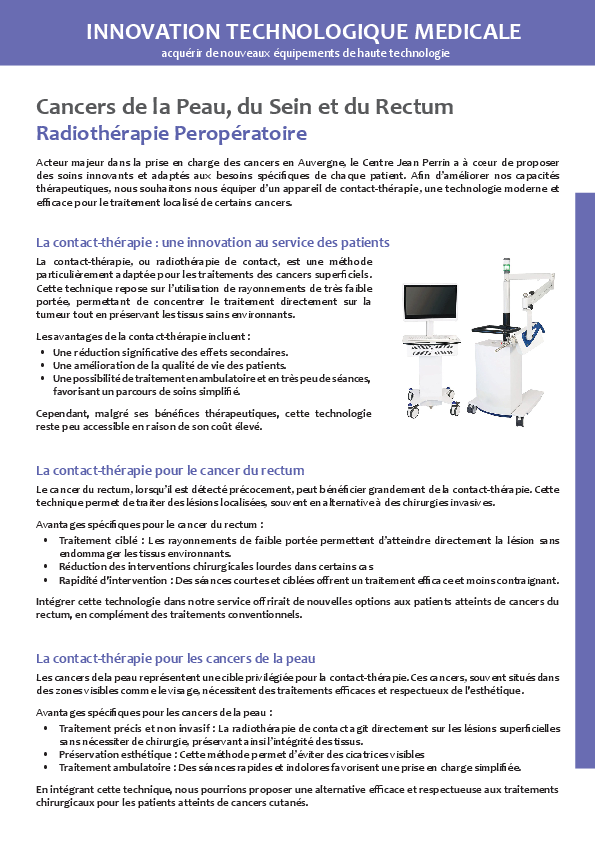 INNOVATION TECHNOLOGIQUE MEDICALE
acquérir de nouveaux équipements de haute technologie

Cancers de la Peau, du Sein et du Rectum
Radiothérapie Peropératoire

Acteur majeur dans la prise en charge des cancers en Auvergne, le Centre Jean Perrin a à cœur de proposer des soins innovants et adaptés aux besoins spécifiques de chaque patient. Afin d'améliorer nos capacités thérapeutiques, nous souhaitons nous équiper d'un appareil de contact-thérapie, une technologie moderne et efficace pour le traitement localisé de certains cancers.

La contact-thérapie : une innovation au service des patients

La contact-thérapie, ou radiothérapie de contact, est une méthode particulièrement adaptée pour les traitements des cancers superficiels. Cette technique repose sur l'utilisation de rayonnements de très faible portée, permettant de concentrer le traitement directement sur la tumeur tout en préservant les tissus sains environnants.

Les avantages de la contact-thérapie incluent :
• Une réduction significative des effets secondaires.
• Une amélioration de la qualité de vie des patients.
• Une possibilité de traitement en ambulatoire et en très peu de séances, favorisant un parcours de soins simplifié.

Cependant, malgré ses bénéfices thérapeutiques, cette technologie reste peu accessible en raison de son coût élevé.

La contact-thérapie pour le cancer du rectum

Le cancer du rectum, lorsqu'il est détecté précocement, peut bénéficier grandement de la contact-thérapie. Cette technique permet de traiter des lésions localisées, souvent en alternative à des chirurgies invasives.

Avantages spécifiques pour le cancer du rectum :
• Traitement ciblé : Les rayonnements de faible portée permettent d'atteindre directement la lésion sans endommager les tissus environnants.
• Réduction des interventions chirurgicales lourdes dans certains cas
• Rapidité d'intervention : Des séances courtes et ciblées offrent un traitement efficace et moins contraignant.

Intégrer cette technologie dans notre service offrirait de nouvelles options aux patients atteints de cancers du rectum, en complément des traitements conventionnels.

La contact-thérapie pour les cancers de la peau

Les cancers de la peau représentent une cible privilégiée pour la contact-thérapie. Ces cancers, souvent situés dans des zones visibles comme le visage, nécessitent des traitements efficaces et respectueux de l'esthétique.

Avantages spécifiques pour les cancers de la peau :
• Traitement précis et non invasif : La radiothérapie de contact agit directement sur les lésions superficielles sans nécessiter de chirurgie, préservant ainsi l'intégrité des tissus.
• Préservation esthétique : Cette méthode permet d'éviter des cicatrices visibles
• Traitement ambulatoire : Des séances rapides et indolores favorisent une prise en charge simplifiée.

En intégrant cette technique, nous pourrions proposer une alternative efficace et respectueuse aux traitements chirurgicaux pour les patients atteints de cancers cutanés.